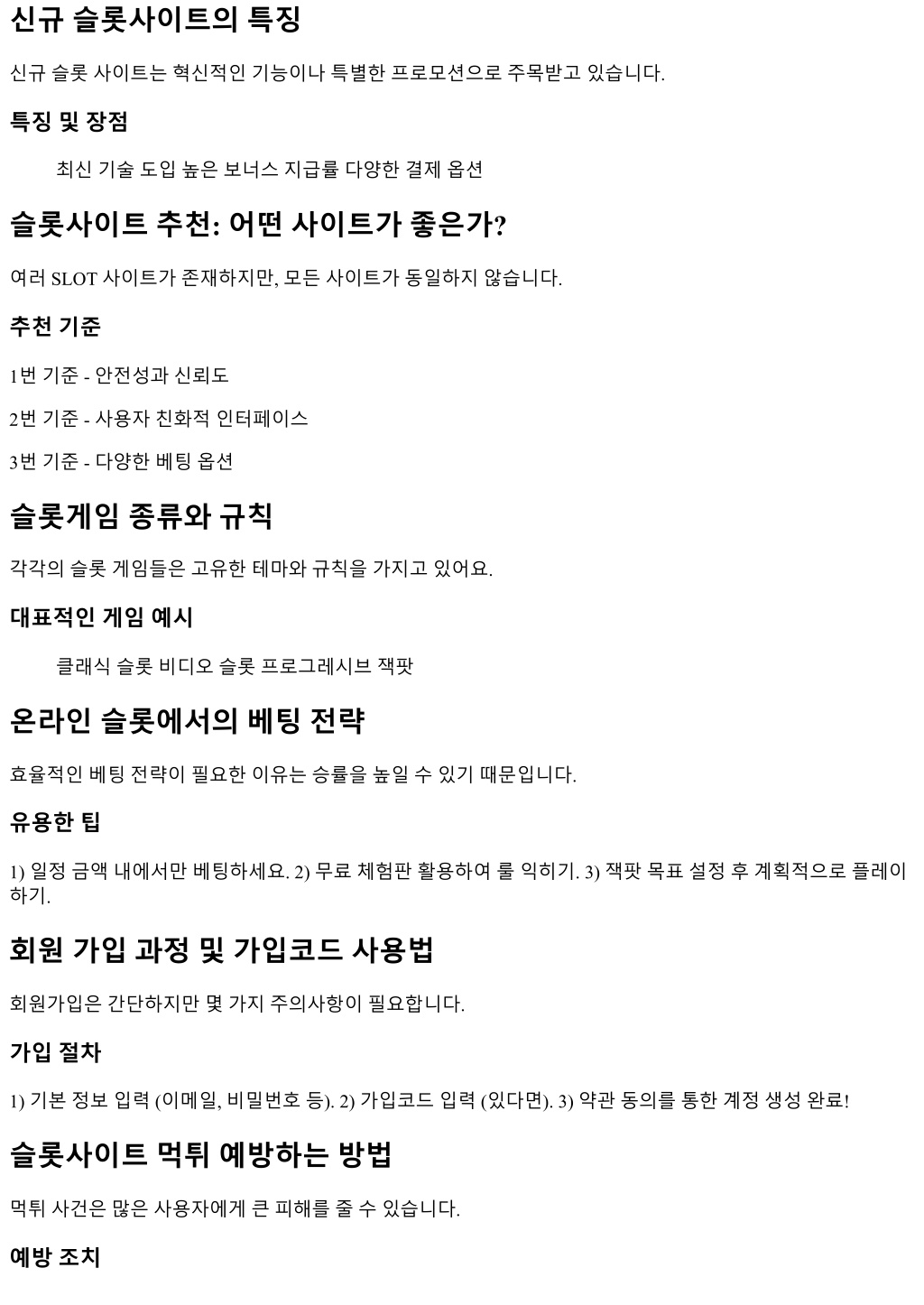 신규 슬롯사이트의 특징

신규 슬롯 사이트는 혁신적인 기능이나 특별한 프로모션으로 주목받고 있습니다.

특징 및 장점

최신 기술 도입 높은 보너스 지급률 다양한 결제 옵션

슬롯사이트 추천: 어떤 사이트가 좋은가?

여러 SLOT 사이트가 존재하지만, 모든 사이트가 동일하지 않습니다.

추천 기준

1번 기준 - 안전성과 신뢰도

2번 기준 - 사용자 친화적 인터페이스

3번 기준 - 다양한 베팅 옵션

슬롯게임 종류와 규칙

각각의 슬롯 게임들은 고유한 테마와 규칙을 가지고 있어요.

대표적인 게임 예시

클래식 슬롯 비디오 슬롯 프로그레시브 잭팟

온라인 슬롯에서의 베팅 전략

효율적인 베팅 전략이 필요한 이유는 승률을 높일 수 있기 때문입니다.

유용한 팁

1) 일정 금액 내에서만 베팅하세요. 2) 무료 체험판 활용하여 룰 익히기. 3) 잭팟 목표 설정 후 계획적으로 플레이하기.

회원 가입 과정 및 가입코드 사용법

회원가입은 간단하지만 몇 가지 주의사항이 필요합니다.

가입 절차

1) 기본 정보 입력 (이메일, 비밀번호 등). 2) 가입코드 입력 (있다면). 3) 약관 동의를 통한 계정 생성 완료!

슬롯사이트 먹튀 예방하는 방법

먹튀 사건은 많은 사용자에게 큰 피해를 줄 수 있습니다.

예방 조치